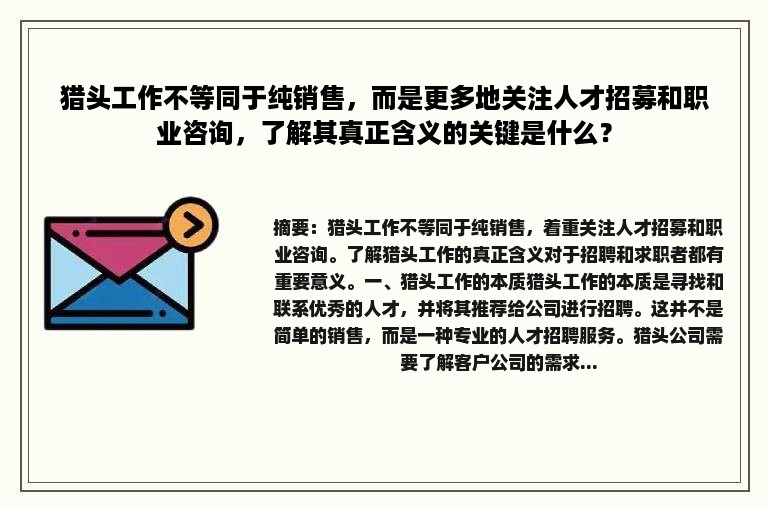 猎头工作不等同于纯销售，而是更多地关注人才招募和职业咨询，了解其真正含义的关键是什么？

摘要：猎头工作不等同于纯销售，着重关注人才招募和职业咨询。了解猎头工作的真正含义对于招聘和求职者都有重要意义。一、猎头工作的本质猎头工作的本质是寻找和联系优秀的人才，并将其推荐给公司进行招聘。这并不是简单的销售，而是一种专业的人才招聘服务。猎头公司需要了解客户公司的需求...